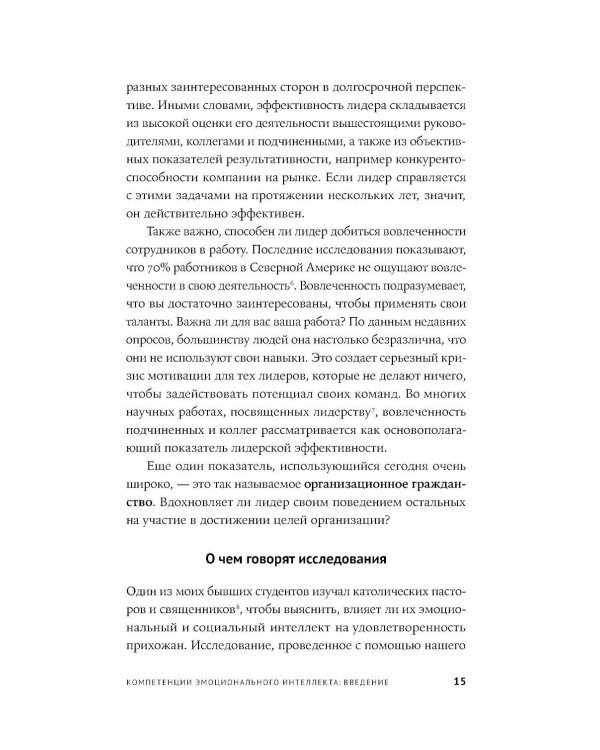 разных заинтересованных сторон в долгосрочной перспективе. Иными словами, эффективность лидера складывается из высокой оценки его деятельности вышестоящими руководителями, коллегами и подчиненными, а также из объективных показателей результативности, например конкурентоспособности компании на рынке. Если лидер справляется с этими задачами на протяжении нескольких лет, значит, он действительно эффективен.

Также важно, способен ли лидер добиться вовлеченности сотрудников в работу. Последние исследования показывают, что 70% работников в Северной Америке не ощущают вовлеченности в свою деятельность$^6$. Вовлеченность подразумевает, что вы достаточно заинтересованы, чтобы применять свои таланты. Важна ли для вас ваша работа? По данным недавних опросов, большинству людей она настолько безразлична, что они не используют свои навыки. Это создает серьезный кризис мотивации для тех лидеров, которые не делают ничего, чтобы задействовать потенциал своих команд. Во многих научных работах, посвященных лидерству$^7$, вовлеченность подчиненных и коллег рассматривается как основополагающий показатель лидерской эффективности.

Еще один показатель, использующийся сегодня очень широко, — это так называемое организационное гражданство. Вдохновляет ли лидер своим поведением остальных на участие в достижении целей организации?

О чем говорят исследования

Один из моих бывших студентов изучал католических пасторов и священников$^8$, чтобы выяснить, влияет ли их эмоциональный и социальный интеллект на удовлетворенность прихожан. Исследование, проведенное с помощью нашего

КОМПЕТЕНЦИИ ЭМОЦИОНАЛЬНОГО ИНТЕЛЛЕКТА: ВВЕДЕНИЕ 15